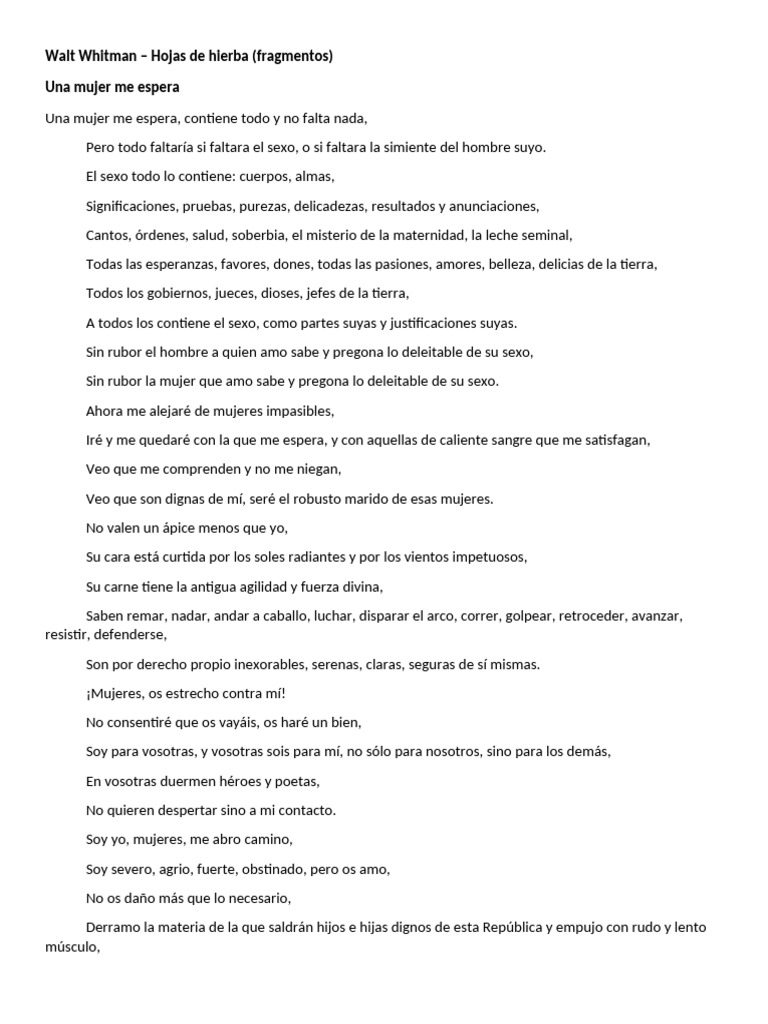 Walt Whitman – Hojas de hierba (fragmentos)

Una mujer me espera

Una mujer me espera, contiene todo y no falta nada,

Pero todo faltaría si faltara el sexo, o si faltara la simiente del hombre suyo.

El sexo todo lo contiene: cuerpos, almas,

Significaciones, pruebas, purezas, delicadezas, resultados y anunciaciones,

Cantos, órdenes, salud, soberbia, el misterio de la maternidad, la leche seminal,

Todas las esperanzas, favores, dones, todas las pasiones, amores, belleza, delicias de la tierra,

Todos los gobiernos, jueces, dioses, jefes de la tierra,

A todos los contiene el sexo, como partes suyas y justificaciones suyas.

Sin rubor el hombre a quien amo sabe y pregona lo deleitable de su sexo,

Sin rubor la mujer que amo sabe y pregona lo deleitable de su sexo.

Ahora me alejaré de mujeres impasibles,

Iré y me quedaré con la que me espera, y con aquellas de caliente sangre que me satisfagan,

Veo que me comprenden y no me niegan,

Veo que son dignas de mí, seré el robusto marido de esas mujeres.

No valen un ápice menos que yo,

Su cara está curtida por los soles radiantes y por los vientos impetuosos,

Su carne tiene la antigua agilidad y fuerza divina,

Saben remar, nadar, andar a caballo, luchar, disparar el arco, correr, golpear, retroceder, avanzar, resistir, defenderse,

Son por derecho propio inexorables, serenas, claras, seguras de sí mismas.

¡Mujeres, os estrecho contra mí!

No consentiré que os vayáis, os haré un bien,

Soy para vosotras, y vosotras sois para mí, no sólo para nosotros, sino para los demás,

En vosotras duermen héroes y poetas,

No quieren despertar sino a mi contacto.

Soy yo, mujeres, me abro camino,

Soy severo, agrio, fuerte, obstinado, pero os amo,

No os daño más que lo necesario,

Derramo la materia de la que saldrán hijos e hijas dignos de esta República y empujo con rudo y lento músculo,